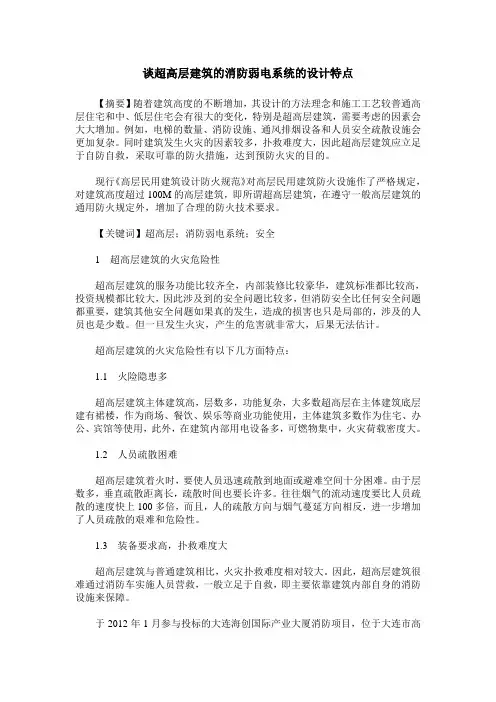 谈超高层建筑的消防弱电系统的设计特点

【摘要】随着建筑高度的不断增加，其设计的方法理念和施工工艺较普通高层住宅和中、低层住宅会有很大的变化，特别是超高层建筑，需要考虑的因素会大大增加。例如，电梯的数量、消防设施、通风排烟设备和人员安全疏散设施会更加复杂。同时建筑发生火灾的因素较多，扑救难度大，因此超高层建筑应立足于自防自救，采取可靠的防火措施，达到预防火灾的目的。

现行《高层民用建筑设计防火规范》对高层民用建筑防火设施作了严格规定，对建筑高度超过 100M 的高层建筑，即所谓超高层建筑，在遵守一般高层建筑的通用防火规定外，增加了合理的防火技术要求。

【关键词】超高层；消防弱电系统；安全

1　超高层建筑的火灾危险性

超高层建筑的服务功能比较齐全，内部装修比较豪华，建筑标准都比较高，投资规模都比较大，因此涉及到的安全问题比较多，但消防安全比任何安全问题都重要，建筑其他安全问题如果真的发生，造成的损害也只是局部的，涉及的人员也是少数。但一旦发生火灾，产生的危害就非常大，后果无法估计。

超高层建筑的火灾危险性有以下几方面特点：

1.1　火险隐患多

超高层建筑主体建筑高，层数多，功能复杂，大多数超高层在主体建筑底层建有裙楼，作为商场、餐饮、娱乐等商业功能使用，主体建筑多数作为住宅、办公、宾馆等使用，此外，在建筑内部用电设备多，可燃物集中，火灾荷载密度大。

1.2　人员疏散困难

超高层建筑着火时，要使人员迅速疏散到地面或避难空间十分困难。由于层数多，垂直疏散距离长，疏散时间也要长许多。往往烟气的流动速度要比人员疏散的速度快上 100 多倍，而且，人的疏散方向与烟气蔓延方向相反，进一步增加了人员疏散的艰难和危险性。

1.3　装备要求高，扑救难度大

超高层建筑与普通建筑相比，火灾扑救难度相对较大，因此，超高层建筑很难通过消防车实施人员营救，一般立足于自救，即主要依靠建筑内部自身的消防设施来保障。

于 2012 年 1 月参与投标的大连海创国际产业大厦消防项目，位于大连市高